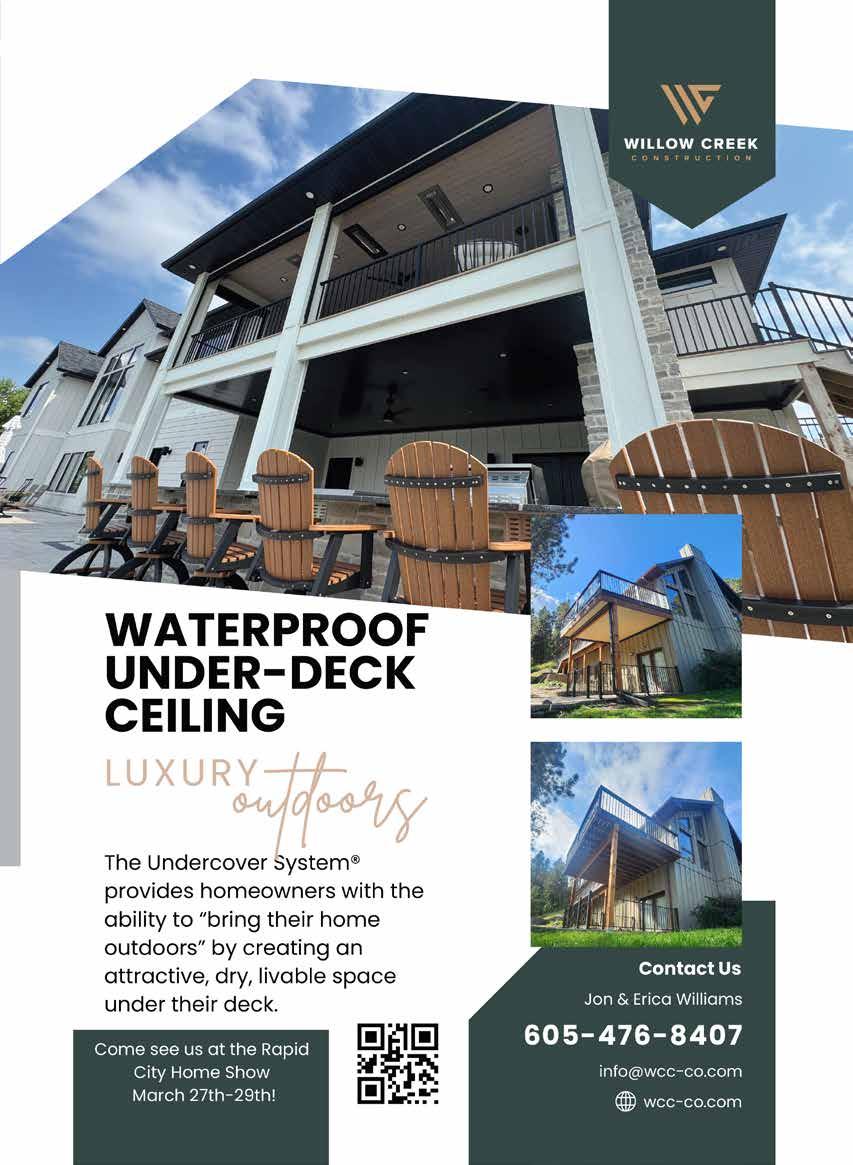 WILLOW CREEK
CONSTRUCTION

WATERPROOF
UNDER-DECK
CEILING

LUXURY outdoors

The Undercover System® provides homeowners with the ability to "bring their home outdoors" by creating an attractive, dry, livable space under their deck.

Come see us at the Rapid City Home Show March 27th-29th!

Contact Us

Jon & Erica Williams

605-476-8407

info@wcc-co.com

wcc-co.com